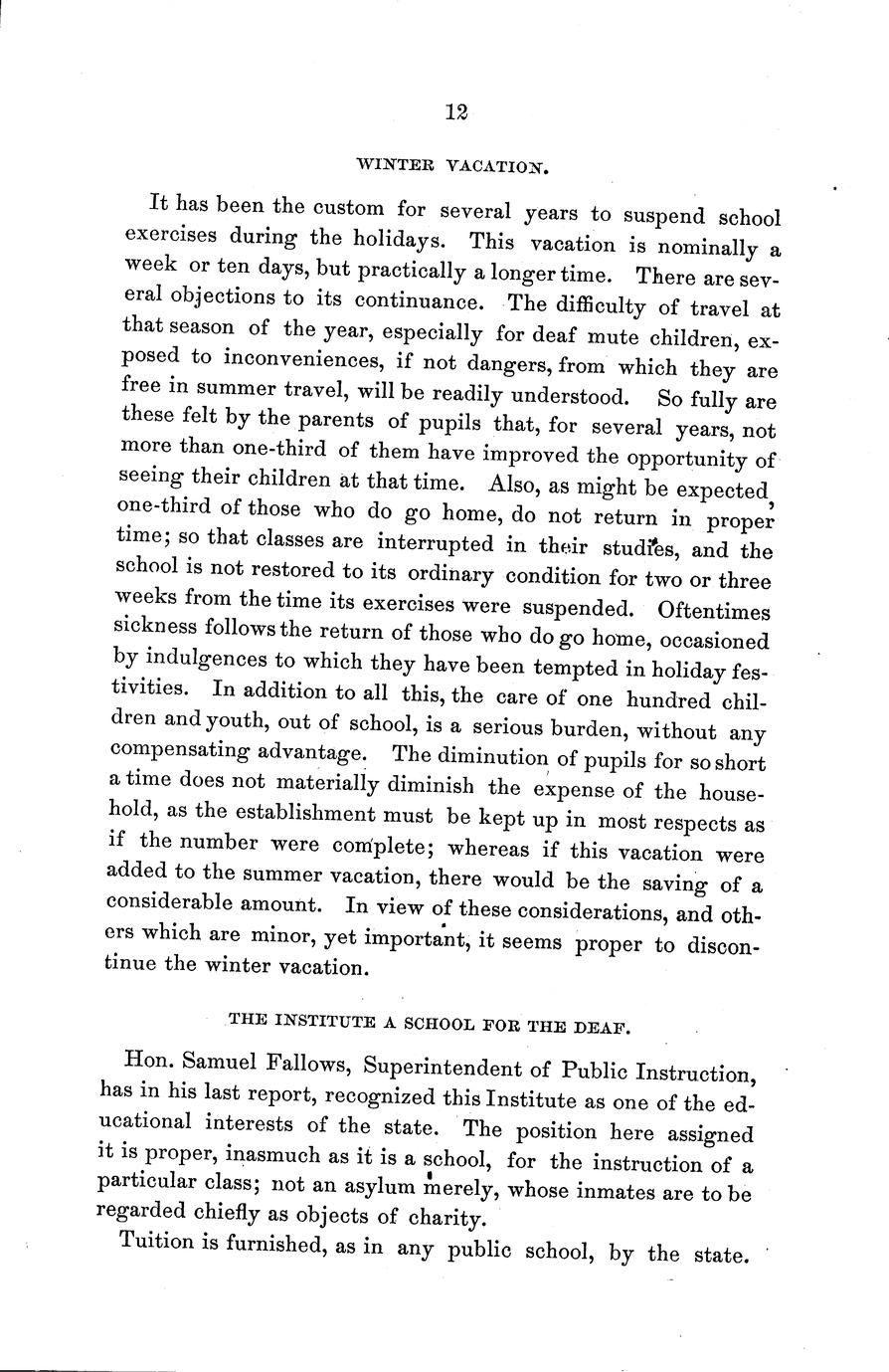 12

WINTER VACATION.

It has been the custom for several years to suspend school exercises during the holidays. This vacation is nominally a week or ten days, but practically a longer time. There are several objections to its continuance. The difficulty of travel at that season of the year, especially for deaf mute children, exposed to inconveniences, if not dangers, from which they are free in summer travel, will be readily understood. So fully are these felt by the parents of pupils that, for several years, not more than one-third of them have improved the opportunity of seeing their children at that time. Also, as might be expected, one-third of those who do go home, do not return in proper time; so that classes are interrupted in their studies, and the school is not restored to its ordinary condition for two or three weeks from the time its exercises were suspended. Oftentimes sickness follows the return of those who do go home, occasioned by indulgences to which they have been tempted in holiday festivities. In addition to all this, the care of one hundred children and youth, out of school, is a serious burden, without any compensating advantage. The diminution of pupils for so short a time does not materially diminish the expense of the household, as the establishment must be kept up in most respects as if the number were complete; whereas if this vacation were added to the summer vacation, there would be the saving of a considerable amount. In view of these considerations, and others which are minor, yet important, it seems proper to discontinue the winter vacation.

THE INSTITUTE A SCHOOL FOR THE DEAF.

Hon. Samuel Fallows, Superintendent of Public Instruction, has in his last report, recognized this Institute as one of the educational interests of the state. The position here assigned it is proper, inasmuch as it is a school, for the instruction of a particular class; not an asylum merely, whose inmates are to be regarded chiefly as objects of charity.

Tuition is furnished, as in any public school, by the state.